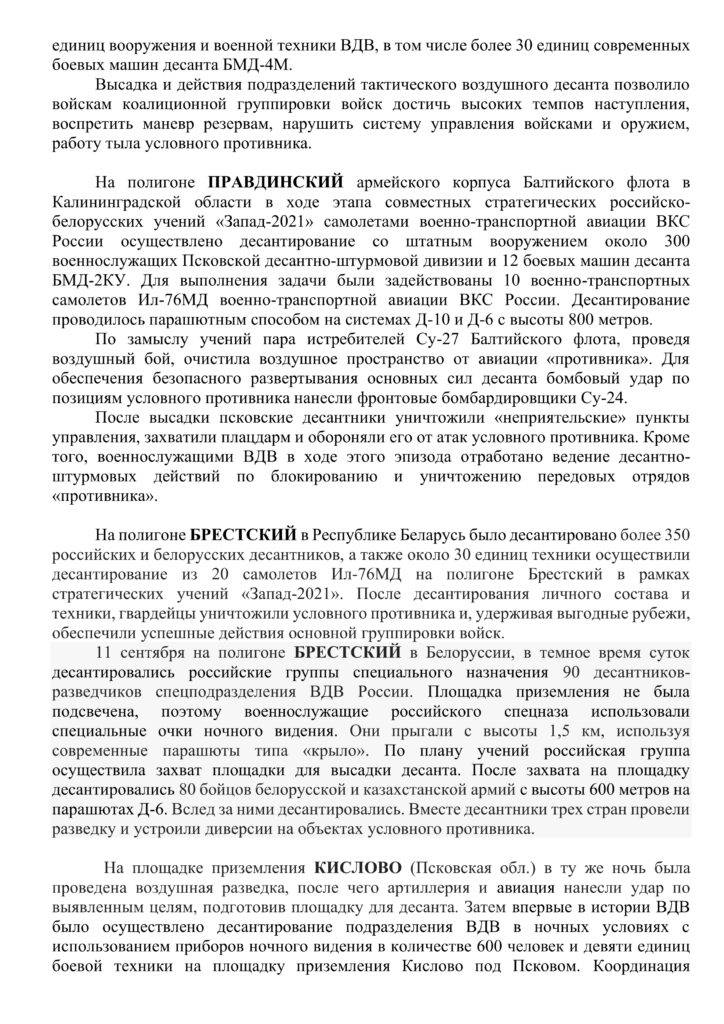 единиц вооружения и военной техники ВДВ, в том числе более 30 единиц современных боевых машин десанта БМД-4М.

Высадка и действия подразделений тактического воздушного десанта позволило войскам коалиционной группировки войск достичь высоких темпов наступления, воспретить маневр резервам, нарушить систему управления войсками и оружием, работу тыла условного противника.

На полигоне **ПРАВДИНСКИЙ** армейского корпуса Балтийского флота в Калининградской области в ходе этапа совместных стратегических российско-белорусских учений «Запад-2021» самолетами военно-транспортной авиации ВКС России осуществлено десантирование со штатным вооружением около 300 военнослужащих Псковской десантно-штурмовой дивизии и 12 боевых машин десанта БМД-2КУ. Для выполнения задачи были задействованы 10 военно-транспортных самолетов Ил-76МД военно-транспортной авиации ВКС России. Десантирование проводилось парашютным способом на системах Д-10 и Д-6 с высоты 800 метров.

По замыслу учений пара истребителей Су-27 Балтийского флота, проведя воздушный бой, очистила воздушное пространство от авиации «противника». Для обеспечения безопасного развертывания основных сил десанта бомбовый удар по позициям условного противника нанесли фронтовые бомбардировщики Су-24.

После высадки псковские десантники уничтожили «неприятельские» пункты управления, захватили плацдарм и обороняли его от атак условного противника. Кроме того, военнослужащими ВДВ в ходе этого эпизода отработано ведение десантно-штурмовых действий по блокированию и уничтожению передовых отрядов «противника».

На полигоне **БРЕСТСКИЙ** в Республике Беларусь было десантировано более 350 российских и белорусских десантников, а также около 30 единиц техники осуществили десантирование из 20 самолетов Ил-76МД на полигоне Брестский в рамках стратегических учений «Запад-2021». После десантирования личного состава и техники, гвардейцы уничтожили условного противника и, удерживая выгодные рубежи, обеспечили успешные действия основной группировки войск.

11 сентября на полигоне **БРЕСТСКИЙ** в Белоруссии, в темное время суток десантировались российские группы специального назначения 90 десантников-разведчиков спецподразделения ВДВ России. Площадка приземления не была подсвечена, поэтому военнослужащие российского спецназа использовали специальные очки ночного видения. Они прыгали с высоты 1,5 км, используя современные парашюты типа «крыло». По плану учений российская группа осуществила захват площадки для высадки десанта. После захвата на площадку десантировались 80 бойцов белорусской и казахстанской армий с высоты 600 метров на парашютах Д-6. Вслед за ними десантировались. Вместе десантники трех стран провели разведку и устроили диверсии на объектах условного противника.

На площадке приземления **КИСЛОВО** (Псковская обл.) в ту же ночь была проведена воздушная разведка, после чего артиллерия и авиация нанесли удар по выявленным целям, подготовив площадку для десанта. Затем впервые в истории ВДВ было осуществлено десантирование подразделения ВДВ в ночных условиях с использованием приборов ночного видения в количестве 600 человек и девяти единиц боевой техники на площадку приземления Кислово под Псковом. Координация